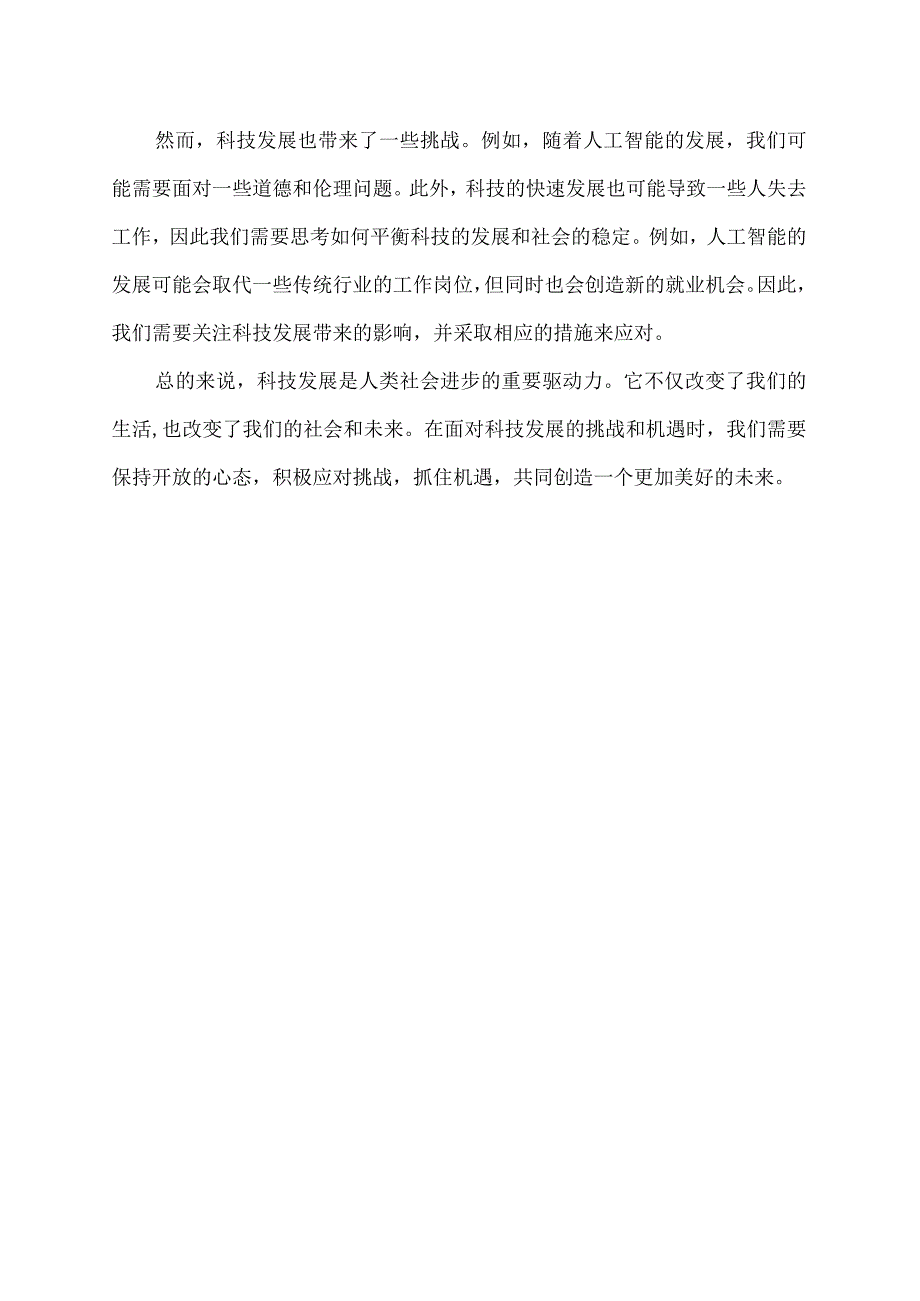 然而，科技发展也带来了一些挑战。例如，随着人工智能的发展，我们可能需要面对一些道德和伦理问题。此外，科技的快速发展也可能导致一些人失去工作，因此我们需要思考如何平衡科技的发展和社会的稳定。例如，人工智能的发展可能会取代一些传统行业的工作岗位，但同时也会创造新的就业机会。因此，我们需要关注科技发展带来的影响，并采取相应的措施来应对。

总的来说，科技发展是人类社会进步的重要驱动力。它不仅改变了我们的生活，也改变了我们的社会和未来。在面对科技发展的挑战和机遇时，我们需要保持开放的心态，积极应对挑战，抓住机遇，共同创造一个更加美好的未来。